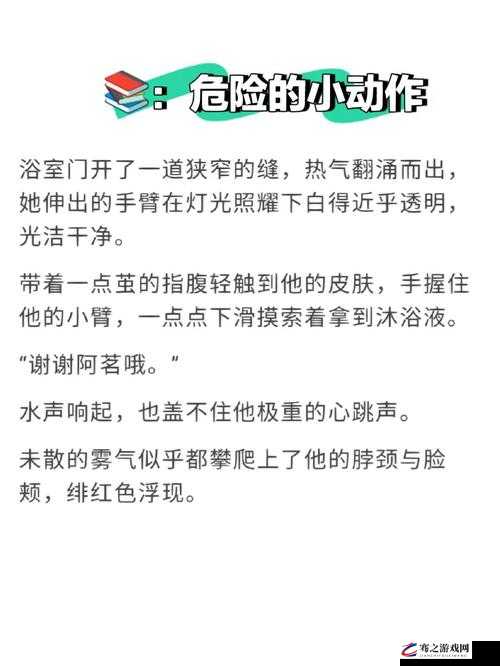 ：危险的小动作

浴室门开了一道狭窄的缝，热气翻涌而出，她伸出的手臂在灯光照耀下白得近乎透明，光洁干净。

带着一点茧的指腹轻触到他的皮肤，手握住他的小臂，一点点下滑摸索着拿到沐浴液。

“谢谢阿茗哦。”

水声响起，也盖不住他极重的心跳声。

未散的雾气似乎都攀爬上了他的脖颈与脸颊，绯红色浮现。

骞之游戏网